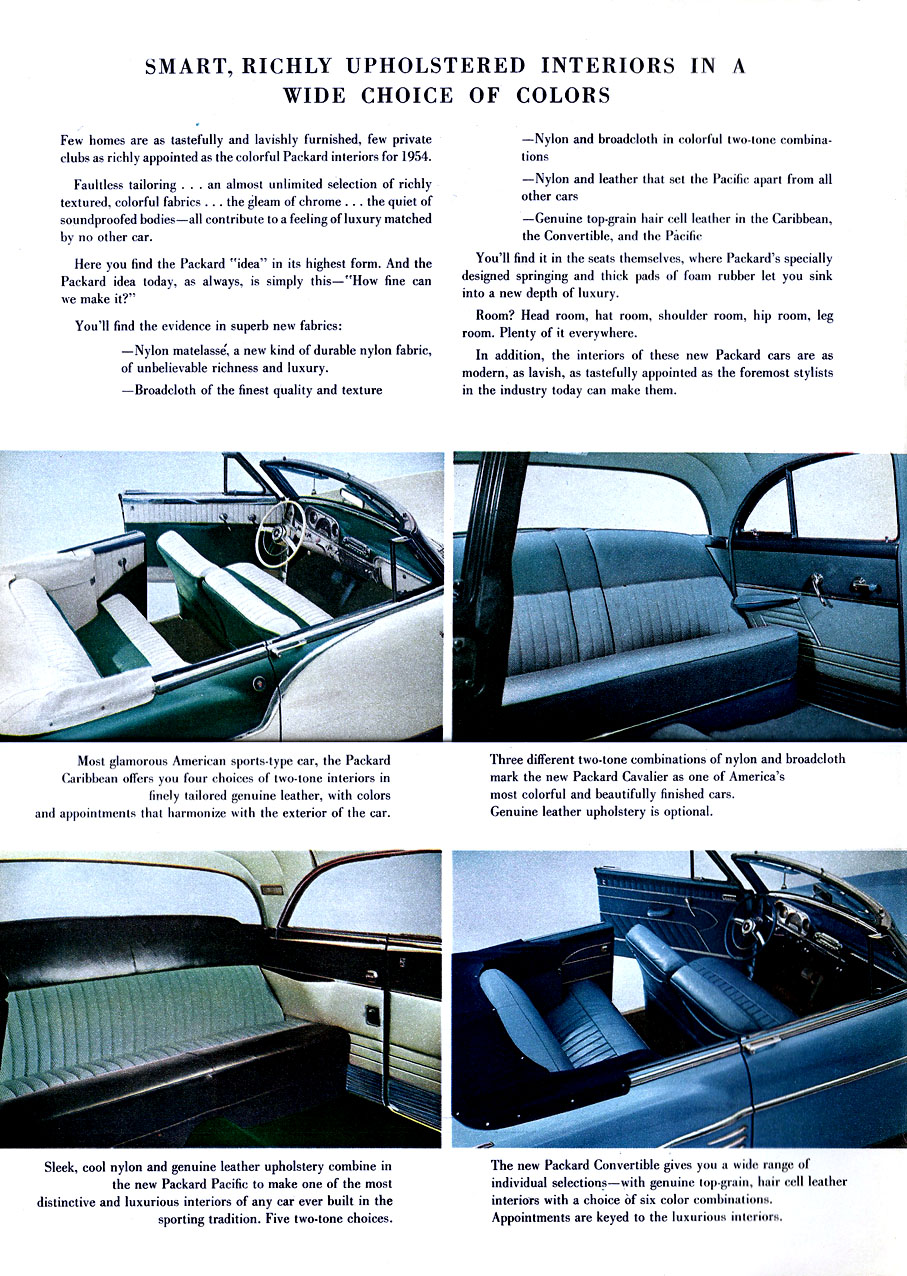 SMART, RICHLY UPHOLSTERED INTERIORS IN A WIDE CHOICE OF COLORS

Few homes are as tastefully and lavishly furnished, few private clubs as richly appointed as the colorful Packard interiors for 1954.

Faultless tailoring . . . an almost unlimited selection of richly textured, colorful fabrics . . . the gleam of chrome . . . the quiet of soundproofed bodies—all contribute to a feeling of luxury matched by no other car.

Here you find the Packard "idea" in its highest form. And the Packard idea today, as always, is simply this—"How fine can we make it?"

You'll find the evidence in superb new fabrics:

—Nylon matelassé, a new kind of durable nylon fabric, of unbelievable richness and luxury.

—Broadcloth of the finest quality and texture

—Nylon and broadcloth in colorful two-tone combinations

—Nylon and leather that set the Pacific apart from all other cars

—Genuine top-grain hair cell leather in the Caribbean, the Convertible, and the Pacific

You'll find it in the seats themselves, where Packard's specially designed springing and thick pads of foam rubber let you sink into a new depth of luxury.

Room? Head room, hat room, shoulder room, hip room, leg room. Plenty of it everywhere.

In addition, the interiors of these new Packard cars are as modern, as lavish, as tastefully appointed as the foremost stylists in the industry today can make them.

Most glamorous American sports-type car, the Packard Caribbean offers you four choices of two-tone interiors in finely tailored genuine leather, with colors and appointments that harmonize with the exterior of the car.

Three different two-tone combinations of nylon and broadcloth mark the new Packard Cavalier as one of America's most colorful and beautifully finished cars. Genuine leather upholstery is optional.

Sleek, cool nylon and genuine leather upholstery combine in the new Packard Pacific to make one of the most distinctive and luxurious interiors of any car ever built in the sporting tradition. Five two-tone choices.

The new Packard Convertible gives you a wide range of individual selections—with genuine top-grain, hair cell leather interiors with a choice of six color combinations. Appointments are keyed to the luxurious interiors.